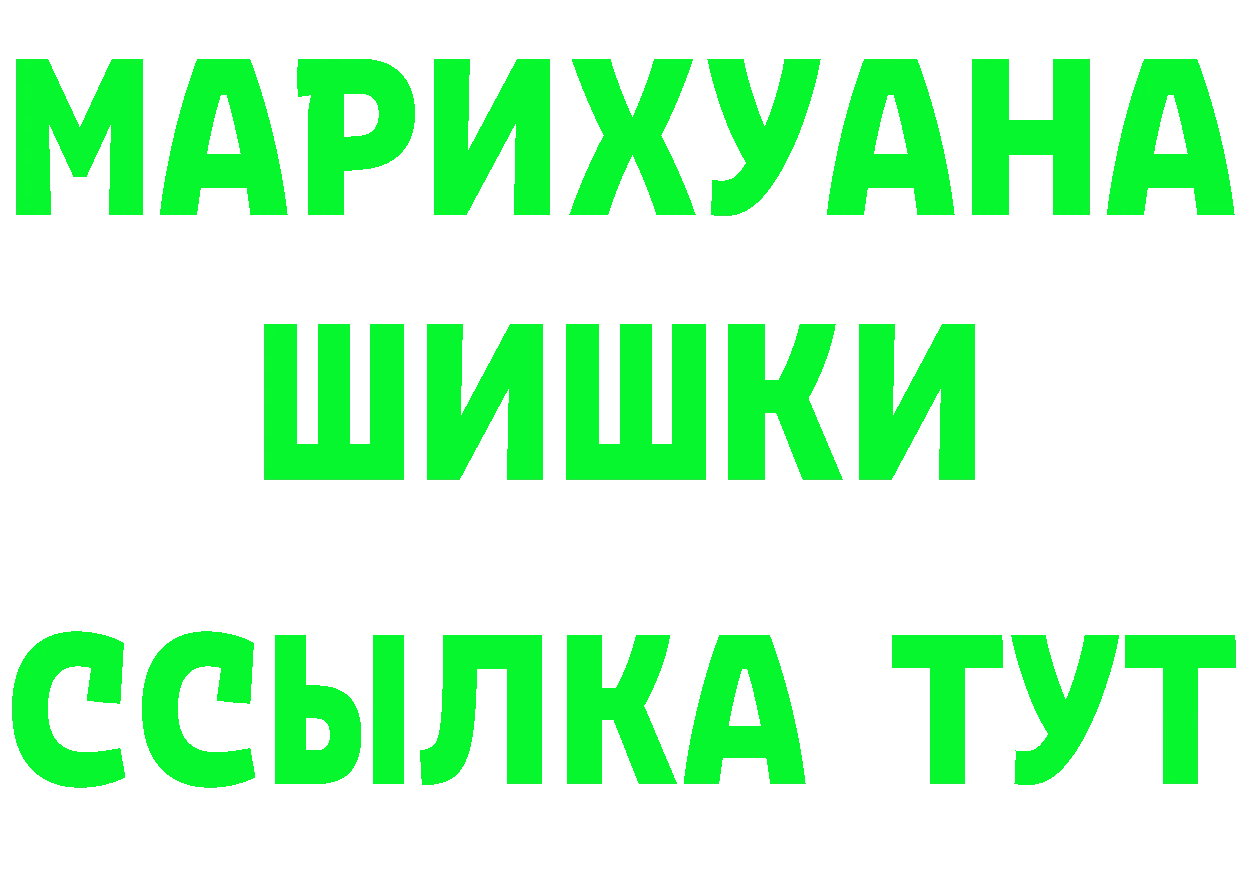 МАРИХУАНА
ШИШКИ
ССЫЛКА ТУТ